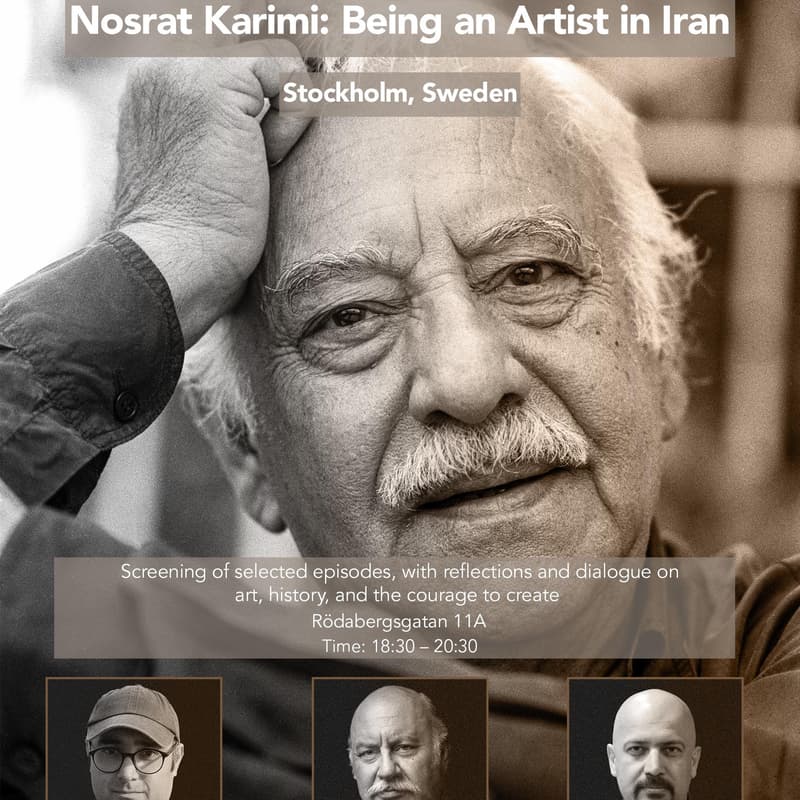 Nosrat Karimi: Being an Artist in Iran

Stockholm, Sweden

Screening of selected episodes, with reflections and dialogue on art, history, and the courage to create

Rödabergsgatan 11A

Time: 18:30 – 20:30